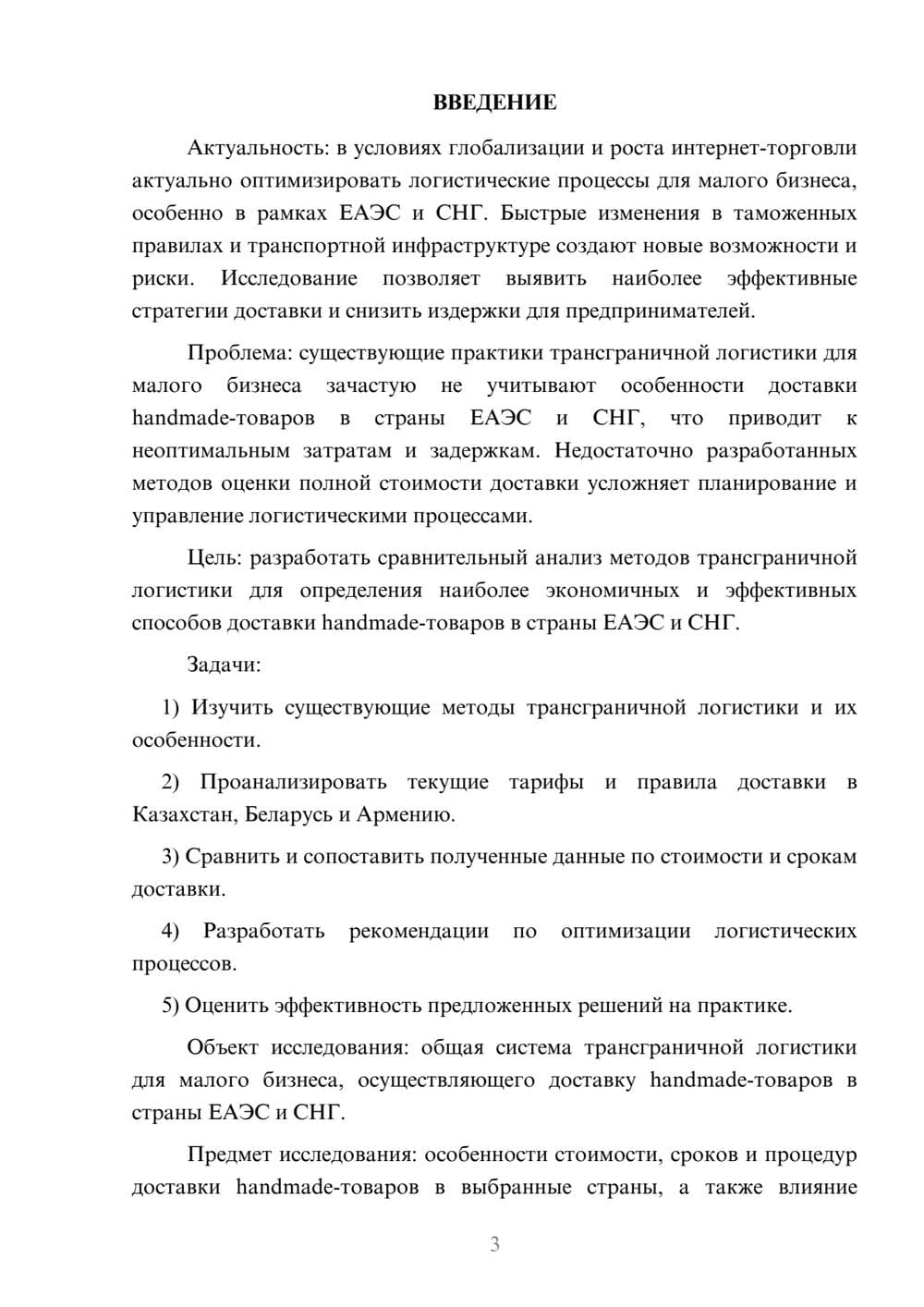 ВВЕДЕНИЕ

Актуальность: в условиях глобализации и роста интернет-торговли актуально оптимизировать логистические процессы для малого бизнеса, особенно в рамках ЕАЭС и СНГ. Быстрые изменения в таможенных правилах и транспортной инфраструктуре создают новые возможности и риски. Исследование позволяет выявить наиболее эффективные стратегии доставки и снизить издержки для предпринимателей.

Проблема: существующие практики трансграничной логистики для малого бизнеса зачастую не учитывают особенности доставки handmade-товаров в страны ЕАЭС и СНГ, что приводит к неоптимальным затратам и задержкам. Недостаточно разработанных методов оценки полной стоимости доставки усложняет планирование и управление логистическими процессами.

Цель: разработать сравнительный анализ методов трансграничной логистики для определения наиболее экономичных и эффективных способов доставки handmade-товаров в страны ЕАЭС и СНГ.

Задачи:

1) Изучить существующие методы трансграничной логистики и их особенности.

2) Проанализировать текущие тарифы и правила доставки в Казахстан, Беларусь и Армению.

3) Сравнить и сопоставить полученные данные по стоимости и срокам доставки.

4) Разработать рекомендации по оптимизации логистических процессов.

5) Оценить эффективность предложенных решений на практике.

Объект исследования: общая система трансграничной логистики для малого бизнеса, осуществляющего доставку handmade-товаров в страны ЕАЭС и СНГ.

Предмет исследования: особенности стоимости, сроков и процедур доставки handmade-товаров в выбранные страны, а также влияние

3